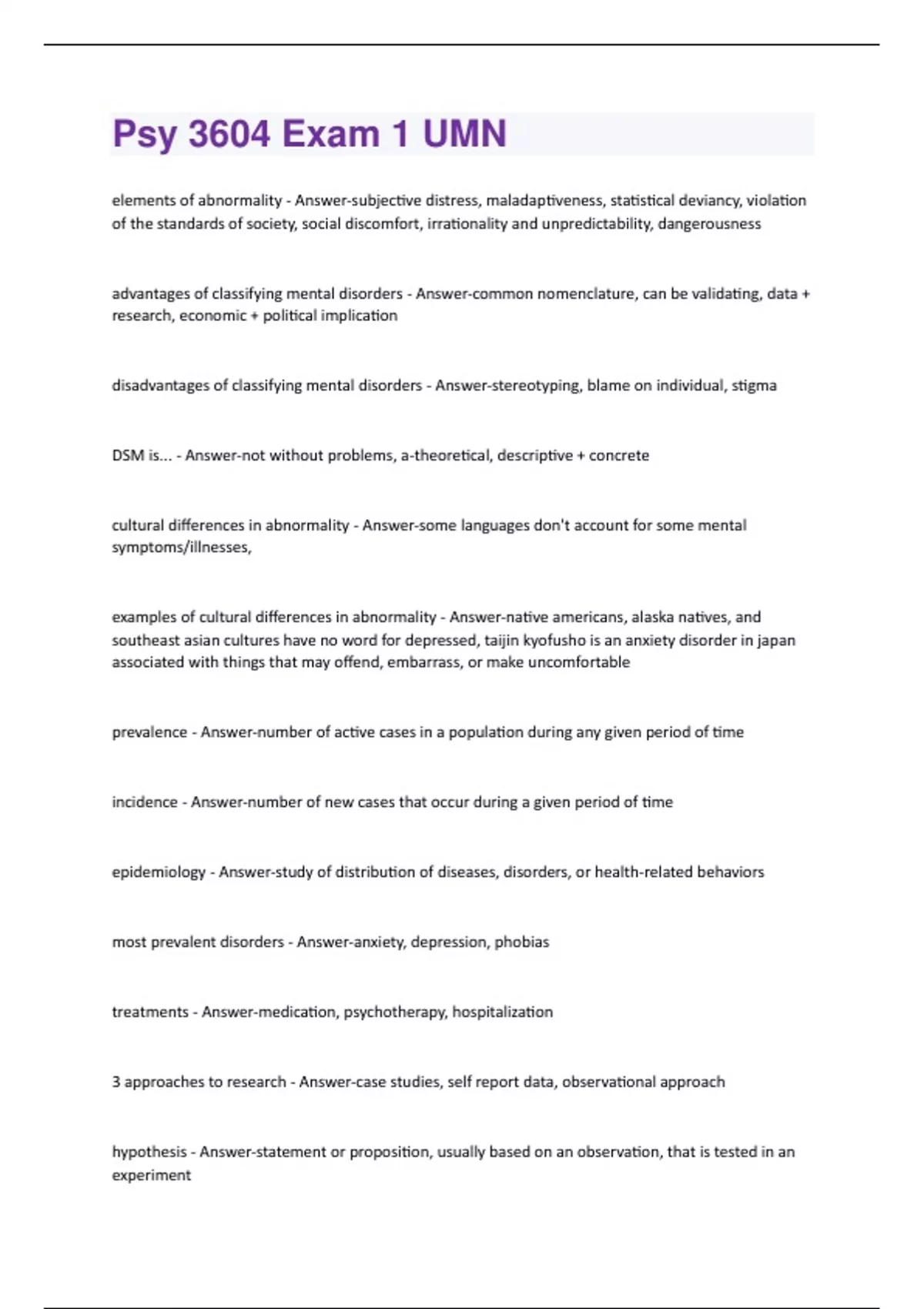 Psy 3604 Exam 1 UMN

elements of abnormality - Answer-subjective distress, maladaptiveness, statistical deviancy, violation of the standards of society, social discomfort, irrationality and unpredictability, dangerousness

advantages of classifying mental disorders - Answer-common nomenclature, can be validating, data + research, economic + political implication

disadvantages of classifying mental disorders - Answer-stereotyping, blame on individual, stigma

DSM is... - Answer-not without problems, a-theoretical, descriptive + concrete

cultural differences in abnormality - Answer-some languages don't account for some mental symptoms/illnesses,

examples of cultural differences in abnormality - Answer-native americans, alaska natives, and southeast asian cultures have no word for depressed, taijin kyofusho is an anxiety disorder in japan associated with things that may offend, embarrass, or make uncomfortable

prevalence - Answer-number of active cases in a population during any given period of time

incidence - Answer-number of new cases that occur during a given period of time

epidemiology - Answer-study of distribution of diseases, disorders, or health-related behaviors

most prevalent disorders - Answer-anxiety, depression, phobias

treatments - Answer-medication, psychotherapy, hospitalization

3 approaches to research - Answer-case studies, self report data, observational approach

hypothesis - Answer-statement or proposition, usually based on an observation, that is tested in an experiment